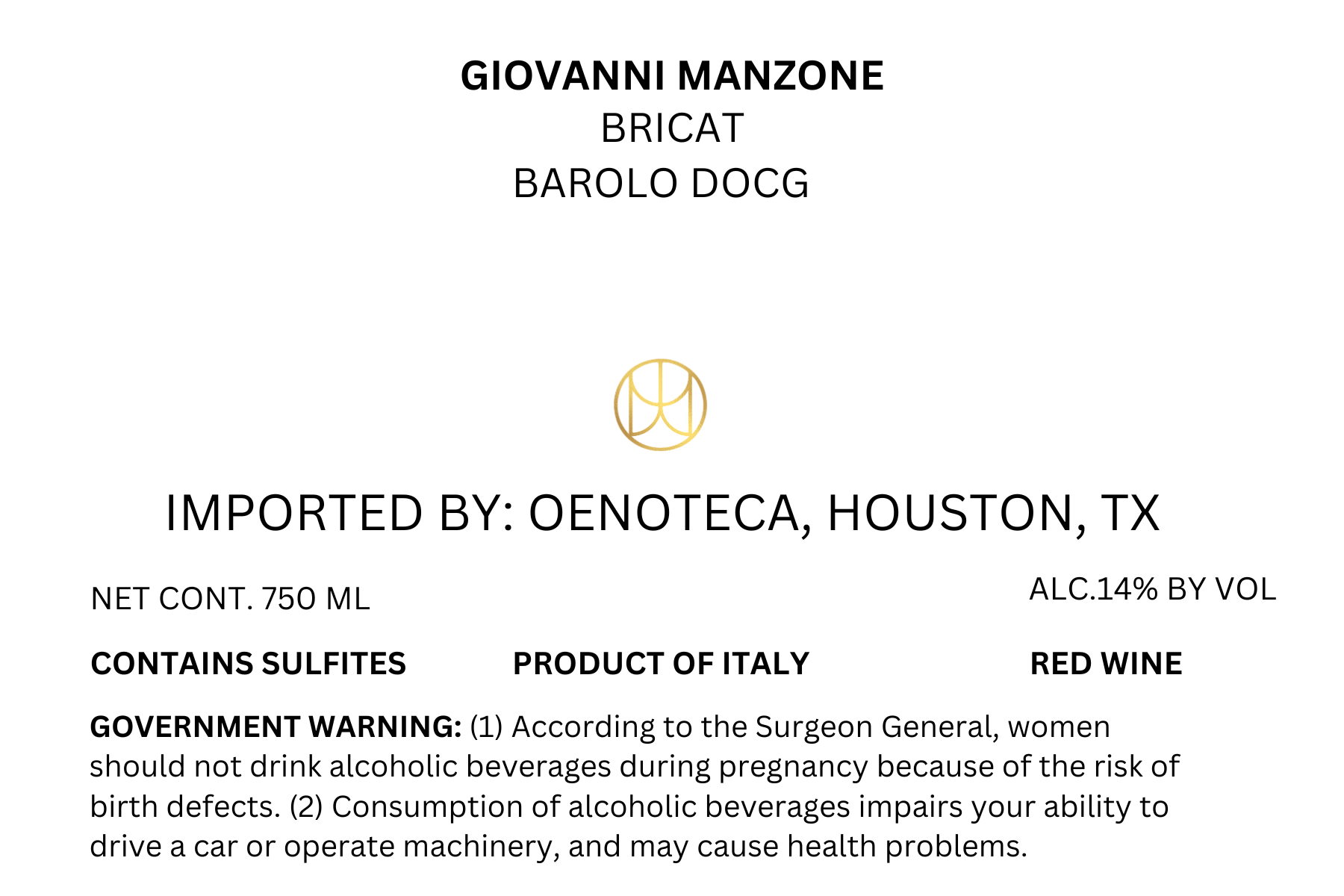 GIOVANNI MANZONE
BRICAT
BAROLO DOCG

IMPORTED BY: OENOTECA, HOUSTON, TX

NET CONT. 750 ML

ALC.14% BY VOL

CONTAINS SULFITES

PRODUCT OF ITALY

RED WINE

GOVERNMENT WARNING: (1) According to the Surgeon General, women should not drink alcoholic beverages during pregnancy because of the risk of birth defects. (2) Consumption of alcoholic beverages impairs your ability to drive a car or operate machinery, and may cause health problems.